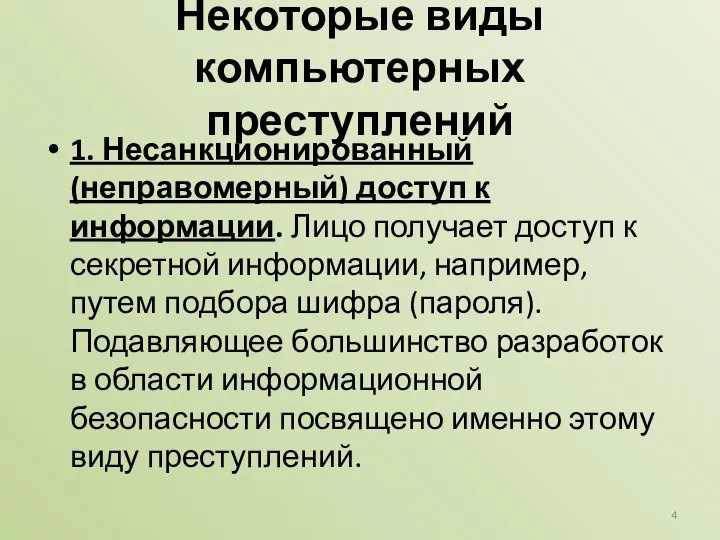 Некоторые виды компьютерных преступлений

• 1. Несанкционированный (неправомерный) доступ к информации. Лицо получает доступ к секретной информации, например, путем подбора шифра (пароля). Подавляющее большинство разработок в области информационной безопасности посвящено именно этому виду преступлений.

4